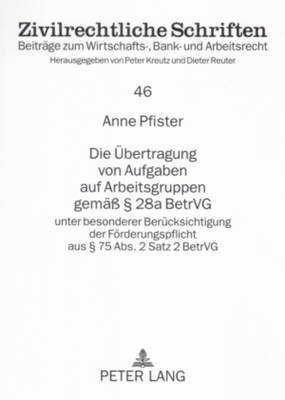 Zivilrechtliche Schriften
Beiträge zum Wirtschafts-, Bank- und Arbeitsrecht
Herausgegeben von Peter Kreutz und Dieter Reuter

46

Anne Pfister

Die Übertragung von Aufgaben auf Arbeitsgruppen gemäß § 28a BetrVG

unter besonderer Berücksichtigung der Förderungspflicht aus § 75 Abs. 2 Satz 2 BetrVG

PETER LANG